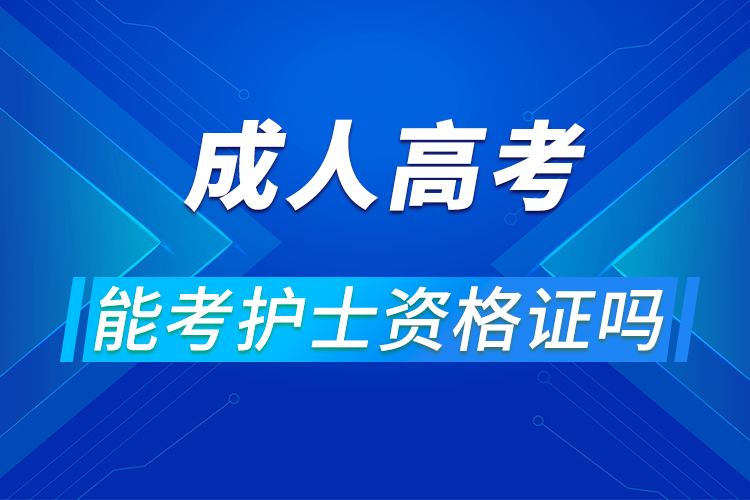 成人高考

能考护士资格证吗